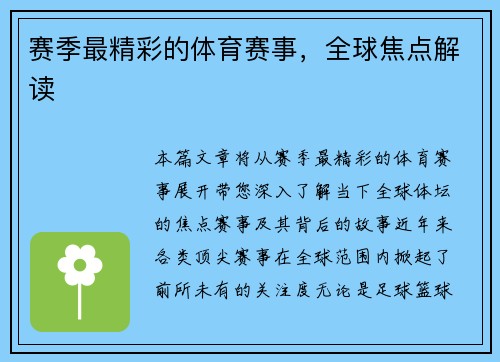 赛季最精彩的体育赛事，全球焦点解读

本篇文章将从赛季最精彩的体育赛事展开带您深入了解当下全球体坛的焦点赛事及其背后的故事近年来各类顶尖赛事在全球范围内掀起了前所未有的关注度无论是足球篮球